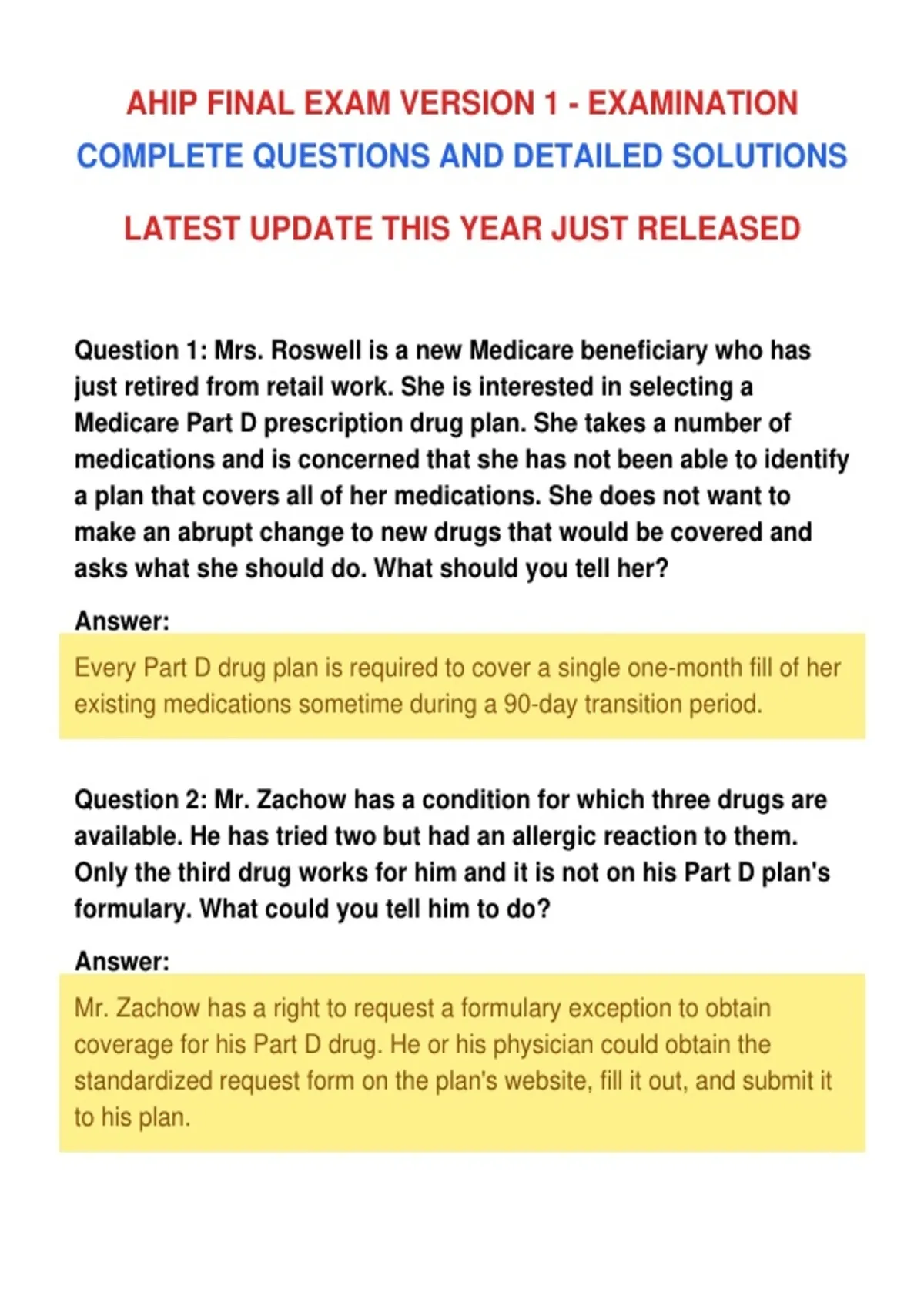 AHIP FINAL EXAM VERSION 1 - EXAMINATION
COMPLETE QUESTIONS AND DETAILED SOLUTIONS

LATEST UPDATE THIS YEAR JUST RELEASED

Question 1: Mrs. Roswell is a new Medicare beneficiary who has just retired from retail work. She is interested in selecting a Medicare Part D prescription drug plan. She takes a number of medications and is concerned that she has not been able to identify a plan that covers all of her medications. She does not want to make an abrupt change to new drugs that would be covered and asks what she should do. What should you tell her?

Answer:

Every Part D drug plan is required to cover a single one-month fill of her existing medications sometime during a 90-day transition period.

Question 2: Mr. Zachow has a condition for which three drugs are available. He has tried two but had an allergic reaction to them. Only the third drug works for him and it is not on his Part D plan's formulary. What could you tell him to do?

Answer:

Mr. Zachow has a right to request a formulary exception to obtain coverage for his Part D drug. He or his physician could obtain the standardized request form on the plan's website, fill it out, and submit it to his plan.